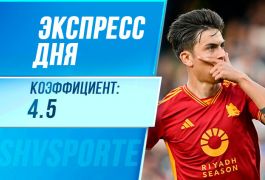 ЭКСПРЕСС ДНЯ

КОЭФФИЦИЕНТ:
4.5

SHVSPORTE

RIYADH SEASON